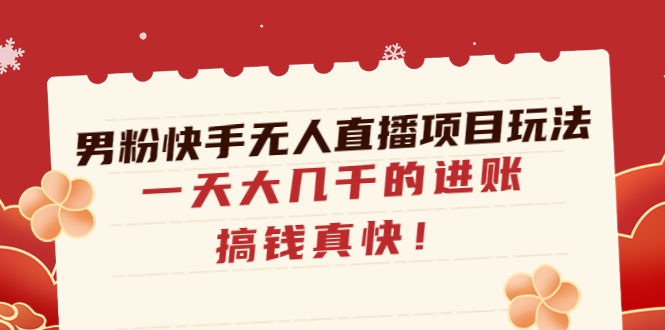 男粉快手无人直播项目玩法

一天大几千的进账

搞钱真快！